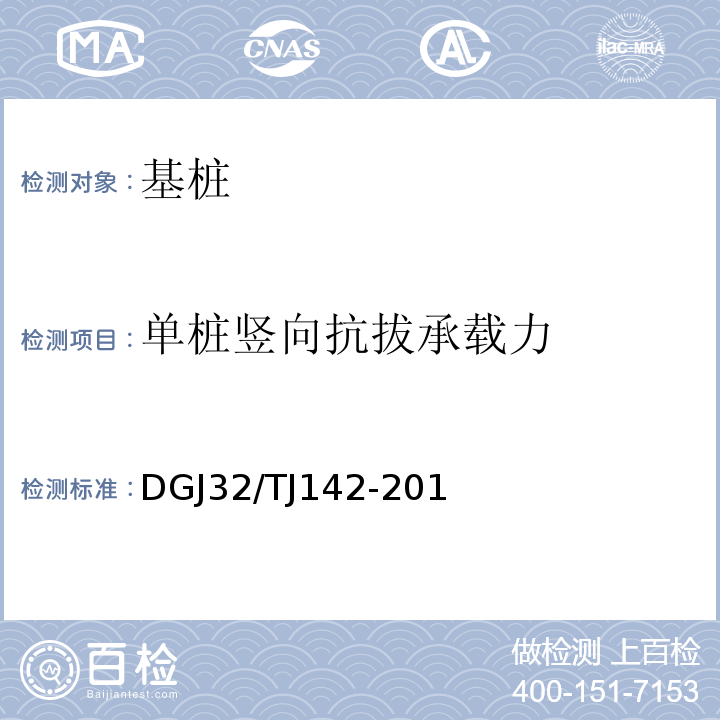 MA CNAS AL ilac-MRA

检测对象：基桩

检测项目：单桩竖向抗拔承载力

检测标准：DGJ32/TJ142-201

百检
Baijiantest.com

做检测 上百检
400-151-7153